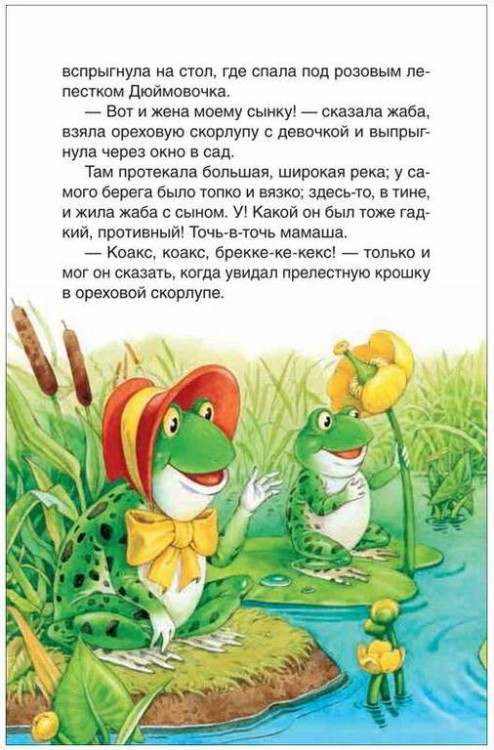 вспрыгнула на стол, где спала под розовым лепестком Дюймовочка.

— Вот и жена моему сынку! — сказала жаба, взяла ореховую скорлупу с девочкой и выпрыгнула через окно в сад.

Там протекала большая, широкая река; у самого берега было топко и вязко; здесь-то, в тине, и жила жаба с сыном. У! Какой он был тоже гадкий, противный! Точь-в-точь мамаша.

— Коакс, коакс, брекке-ке-кекс! — только и мог он сказать, когда увидал прелестную крошку в ореховой скорлупе.